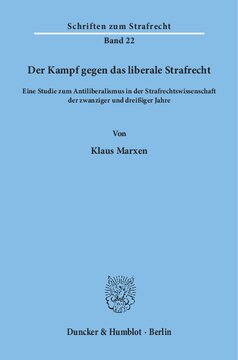 Schriften zum Strafrecht

Band 22

Der Kampf gegen das liberale Strafrecht

Eine Studie zum Antiliberalismus in der Strafrechtswissenschaft der zwanziger und dreißiger Jahre

Von

Klaus Marxen

Duncker & Humblot · Berlin